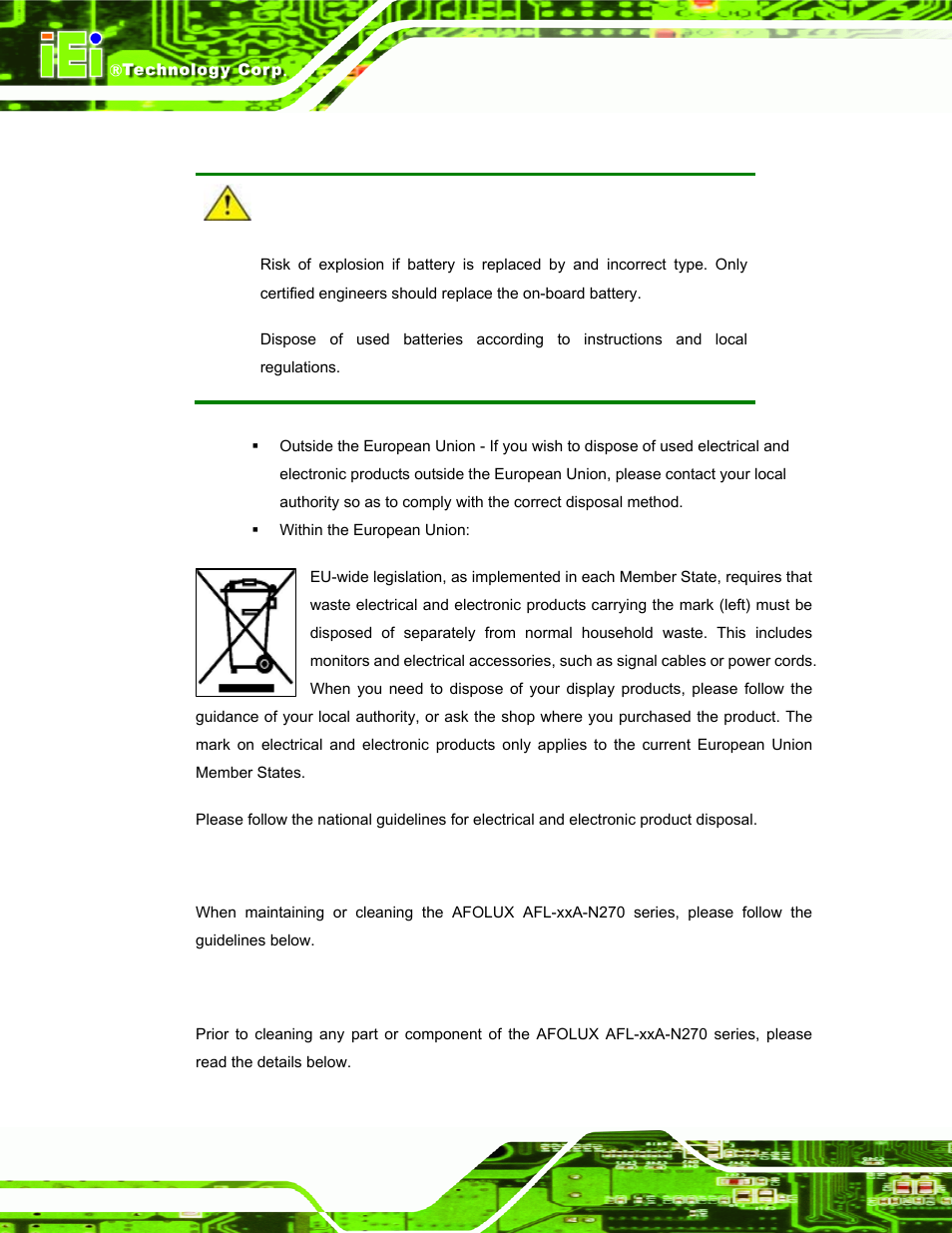 iEi ®Technology Corp.

Risk of explosion if battery is replaced by and incorrect type. Only certified engineers should replace the on-board battery.

Dispose of used batteries according to instructions and local regulations.

▪ Outside the European Union - If you wish to dispose of used electrical and electronic products outside the European Union, please contact your local authority so as to comply with the correct disposal method.

▪ Within the European Union:

EU-wide legislation, as implemented in each Member State, requires that waste electrical and electronic products carrying the mark (left) must be disposed of separately from normal household waste. This includes monitors and electrical accessories, such as signal cables or power cords. When you need to dispose of your display products, please follow the guidance of your local authority, or ask the shop where you purchased the product. The mark on electrical and electronic products only applies to the current European Union Member States.

Please follow the national guidelines for electrical and electronic product disposal.

When maintaining or cleaning the AFOLUX AFL-xxA-N270 series, please follow the guidelines below.

Prior to cleaning any part or component of the AFOLUX AFL-xxA-N270 series, please read the details below.